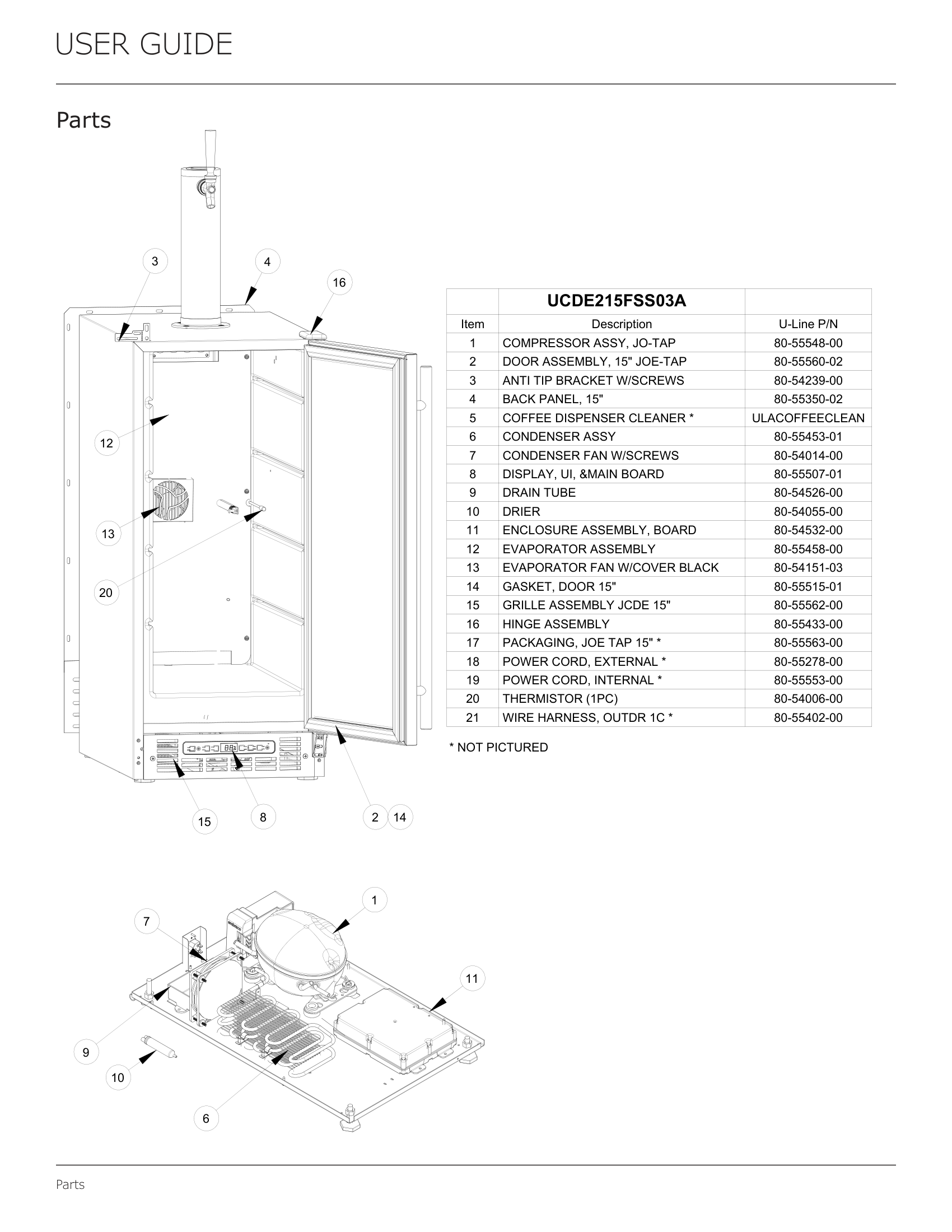 USER GUIDE

Parts

3
4
16
12
13
20
15
8
2
14

| | UCDE215FSS03A | |
|---|---|---|
| Item | Description | U-Line P/N |
| 1 | COMPRESSOR ASSY, JO-TAP | 80-55548-00 |
| 2 | DOOR ASSEMBLY, 15" JOE-TAP | 80-55560-02 |
| 3 | ANTI TIP BRACKET W/SCREWS | 80-54239-00 |
| 4 | BACK PANEL, 15" | 80-55350-02 |
| 5 | COFFEE DISPENSER CLEANER * | ULACOFFEECLEAN |
| 6 | CONDENSER ASSY | 80-55453-01 |
| 7 | CONDENSER FAN W/SCREWS | 80-54014-00 |
| 8 | DISPLAY, UI, &MAIN BOARD | 80-55507-01 |
| 9 | DRAIN TUBE | 80-54526-00 |
| 10 | DRIER | 80-54055-00 |
| 11 | ENCLOSURE ASSEMBLY, BOARD | 80-54532-00 |
| 12 | EVAPORATOR ASSEMBLY | 80-55458-00 |
| 13 | EVAPORATOR FAN W/COVER BLACK | 80-54151-03 |
| 14 | GASKET, DOOR 15" | 80-55515-01 |
| 15 | GRILLE ASSEMBLY JCDE 15" | 80-55562-00 |
| 16 | HINGE ASSEMBLY | 80-55433-00 |
| 17 | PACKAGING, JOE TAP 15" * | 80-55563-00 |
| 18 | POWER CORD, EXTERNAL * | 80-55278-00 |
| 19 | POWER CORD, INTERNAL * | 80-55553-00 |
| 20 | THERMISTOR (1PC) | 80-54006-00 |
| 21 | WIRE HARNESS, OUTDR 1C * | 80-55402-00 |

* NOT PICTURED

1
7
11
9
10
6

Parts